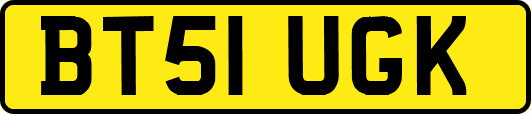 BT51 UGK